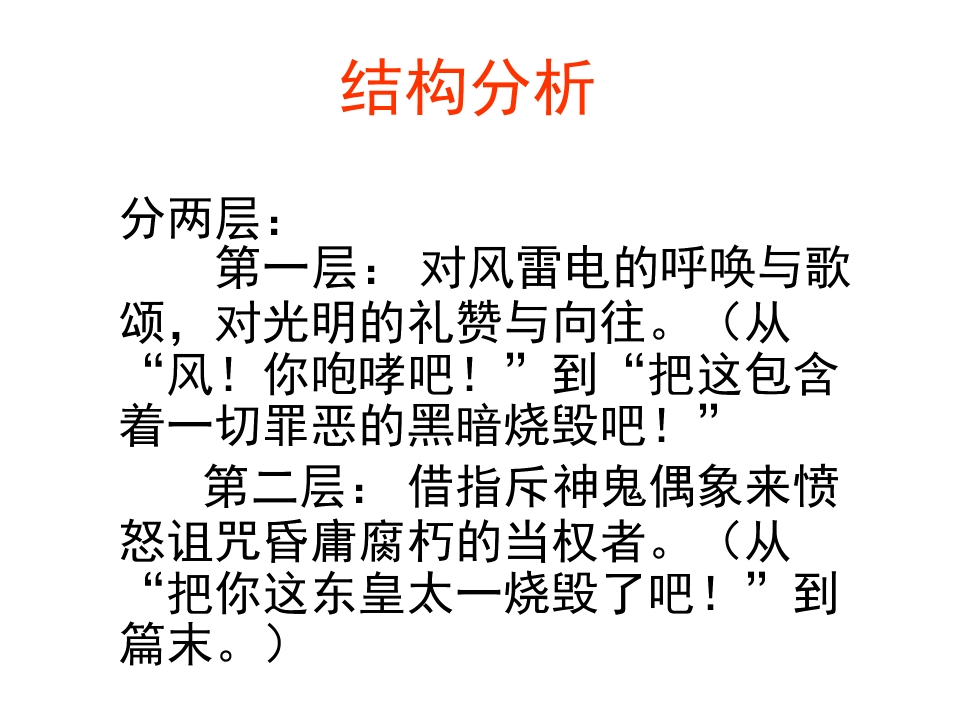 结构分析

分两层：

第一层：对风雷电的呼唤与歌颂，对光明的礼赞与向往。（从“风！你咆哮吧！”到“把这包含着一切罪恶的黑暗烧毁吧！”

第二层：借指斥神鬼偶象来愤怒诅咒昏庸腐朽的当权者。（从“把你这东皇太一烧毁了吧！”到篇末。）